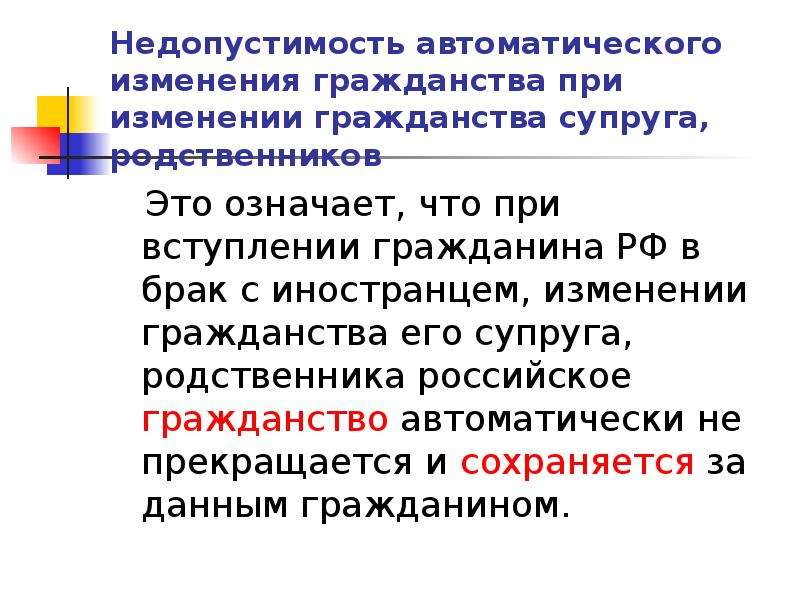 Недопустимость автоматического изменения гражданства при изменении гражданства супруга, родственников

Это означает, что при вступлении гражданина РФ в брак с иностранцем, изменении гражданства его супруга, родственника российское гражданство автоматически не прекращается и сохраняется за данным гражданином.